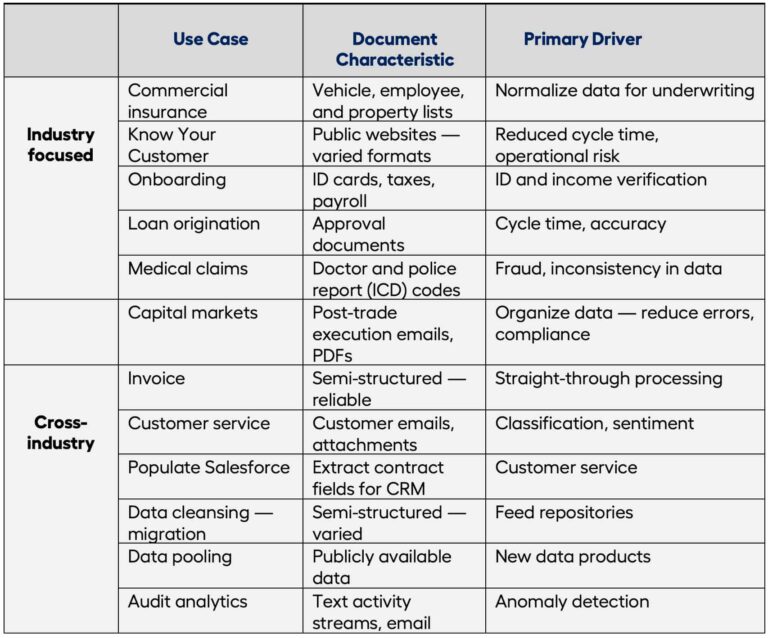 |  | Use Case | Document Characteristic | Primary Driver |
|---|---|---|---|
| Industry focused | Commercial insurance | Vehicle, employee, and property lists | Normalize data for underwriting |
|  | Know Your Customer | Public websites — varied formats | Reduced cycle time, operational risk |
|  | Onboarding | ID cards, taxes, payroll | ID and income verification |
|  | Loan origination | Approval documents | Cycle time, accuracy |
|  | Medical claims | Doctor and police report (ICD) codes | Fraud, inconsistency in data |
|  | Capital markets | Post-trade execution emails, PDFs | Organize data — reduce errors, compliance |
| Cross-industry | Invoice | Semi-structured — reliable | Straight-through processing |
|  | Customer service | Customer emails, attachments | Classification, sentiment |
|  | Populate Salesforce | Extract contract fields for CRM | Customer service |
|  | Data cleansing — migration | Semi-structured — varied | Feed repositories |
|  | Data pooling | Publicly available data | New data products |
|  | Audit analytics | Text activity streams, email | Anomaly detection |